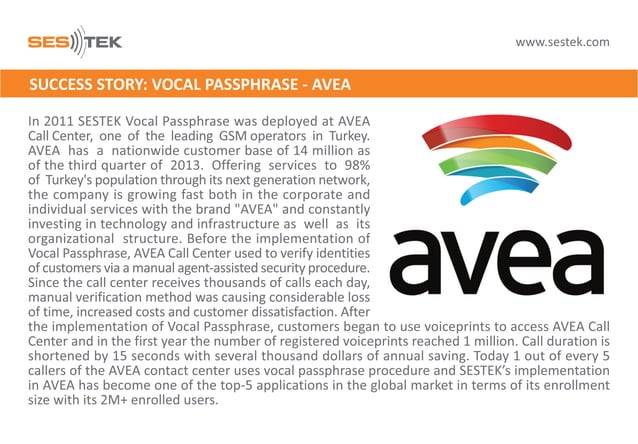 SES TEK

www.sestek.com

SUCCESS STORY: VOCAL PASSPHRASE - AVEA

In 2011 SESTEK Vocal Passphrase was deployed at AVEA Call Center, one of the leading GSM operators in Turkey. AVEA has a nationwide customer base of 14 million as of the third quarter of 2013. Offering services to 98% of Turkey's population through its next generation network, the company is growing fast both in the corporate and individual services with the brand "AVEA" and constantly investing in technology and infrastructure as well as its organizational structure. Before the implementation of Vocal Passphrase, AVEA Call Center used to verify identities of customers via a manual agent-assisted security procedure. Since the call center receives thousands of calls each day, manual verification method was causing considerable loss of time, increased costs and customer dissatisfaction. After the implementation of Vocal Passphrase, customers began to use voiceprints to access AVEA Call Center and in the first year the number of registered voiceprints reached 1 million. Call duration is shortened by 15 seconds with several thousand dollars of annual saving. Today 1 out of every 5 callers of the AVEA contact center uses vocal passphrase procedure and SESTEK's implementation in AVEA has become one of the top-5 applications in the global market in terms of its enrollment size with its 2M+ enrolled users.

avea